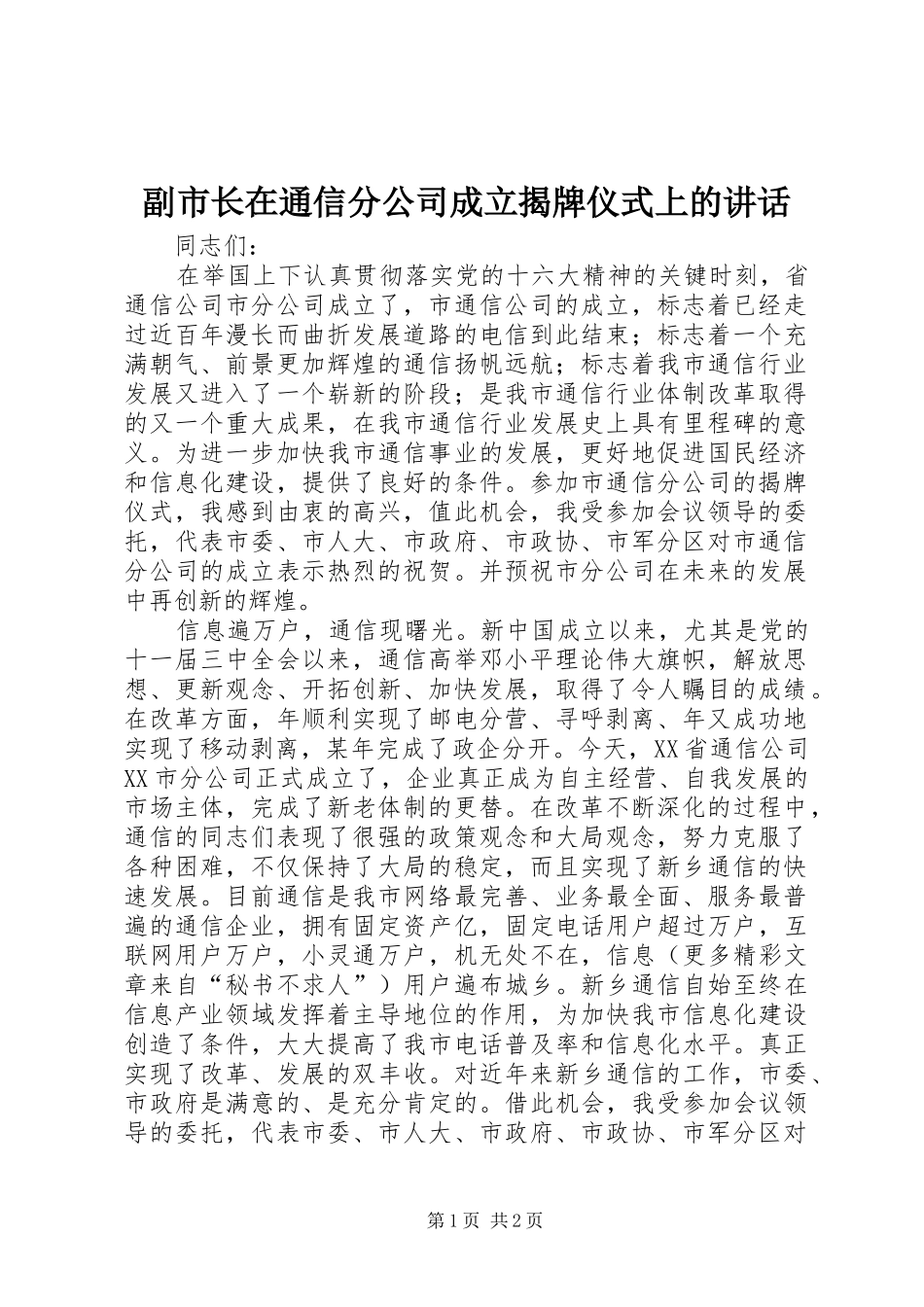 副市长在通信分公司成立揭牌仪式上的讲话

同志们：

在举国上下认真贯彻落实党的十六大精神的关键时刻，省通信公司市分公司成立了，市通信公司的成立，标志着已经走过近百年漫长而曲折发展道路的电信到此结束；标志着一个充满朝气、前景更加辉煌的通信扬帆远航；标志着我市通信行业发展又进入了一个崭新的阶段；是我市通信行业体制改革取得的又一个重大成果，在我市通信行业发展史上具有里程碑的意义。为进一步加快我市通信事业的发展，更好地促进国民经济和信息化建设，提供了良好的条件。参加市通信分公司的揭牌仪式，我感到由衷的高兴，值此机会，我受参加会议领导的委托，代表市委、市人大、市政府、市政协、市军分区对市通信分公司的成立表示热烈的祝贺。并预祝市分公司在未来的发展中再创新的辉煌。

信息遍万户，通信现曙光。新中国成立以来，尤其是党的十一届三中全会以来，通信高举邓小平理论伟大旗帜，解放思想、更新观念、开拓创新、加快发展，取得了令人瞩目的成绩。在改革方面，年顺利实现了邮电分营、寻呼剥离、年又成功地实现了移动剥离，某年完成了政企分开。今天，XX省通信公司XX市分公司正式成立了，企业真正成为自主经营、自我发展的市场主体，完成了新老体制的更替。在改革不断深化的过程中，通信的同志们表现了很强的政策观念和大局观念，努力克服了各种困难，不仅保持了大局的稳定，而且实现了新乡通信的快速发展。目前通信是我市网络最完善、业务最全面、服务最普遍的通信企业，拥有固定资产亿，固定电话用户超过万户，互联网用户万户，小灵通万户，机无处不在，信息（更多精彩文章来自“秘书不求人”）用户遍布城乡。新乡通信自始至终在信息产业领域发挥着主导地位的作用，为加快我市信息化建设创造了条件，大大提高了我市电话普及率和信息化水平。真正实现了改革、发展的双丰收。对近年来新乡通信的工作，市委、市政府是满意的、是充分肯定的。借此机会，我受参加会议领导的委托，代表市委、市人大、市政府、市政协、市军分区对

第1页 共2页